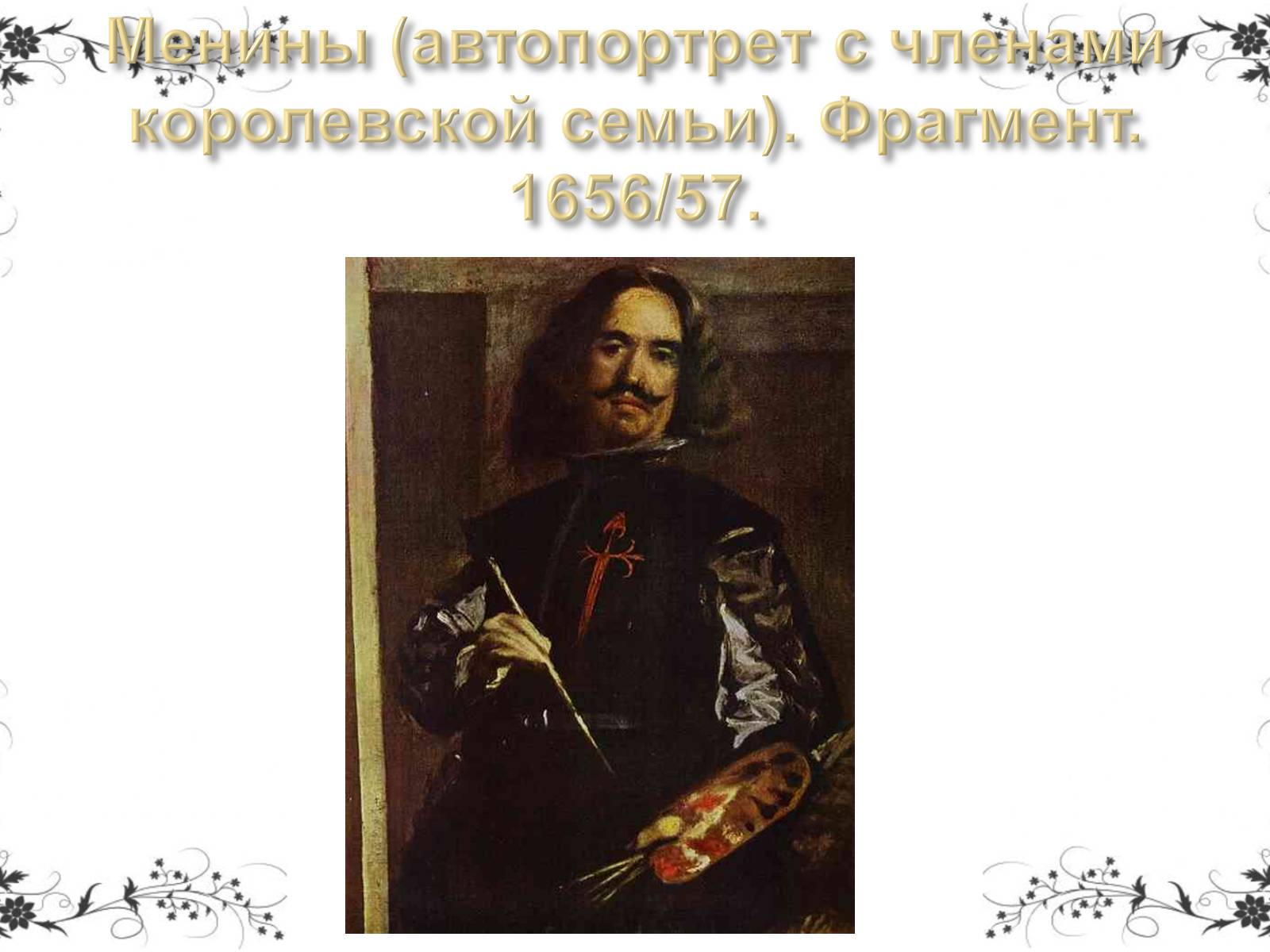 Менины (автопортрет с членами королевской семьи). Фрагмент. 1656/57.